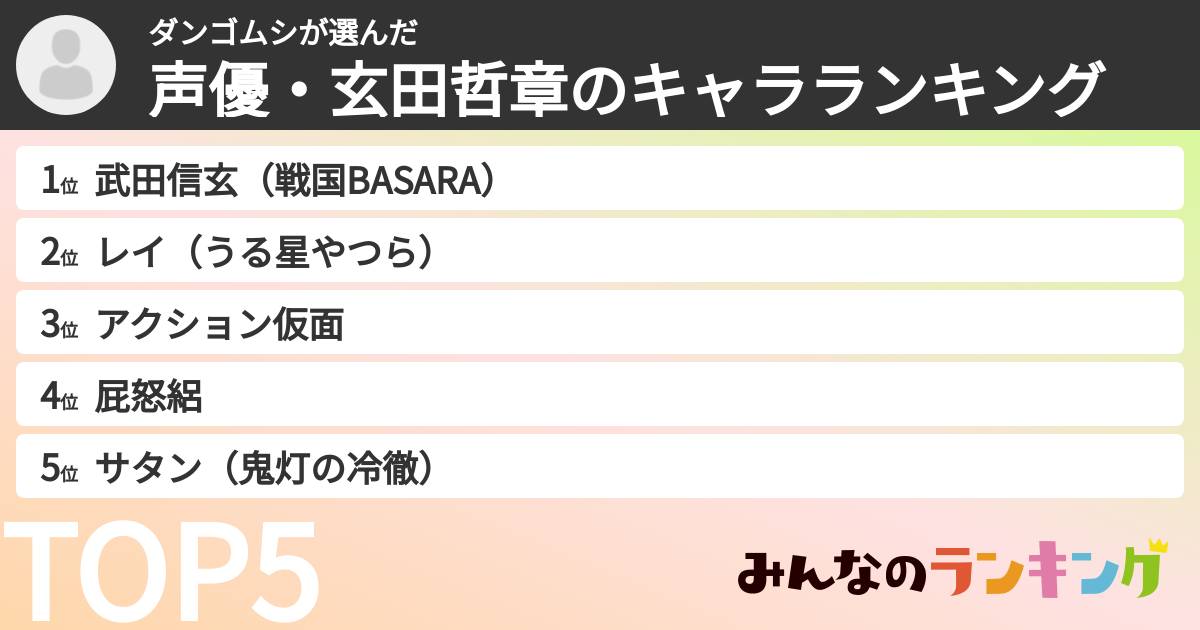 ダンゴムシが選んだ
声優・玄田哲章のキャラランキング

1位 武田信玄（戦国BASARA）
2位 レイ（うる星やつら）
3位 アクション仮面
4位 屁怒絽
5位 サタン（鬼灯の冷徹）

TOP5

みんなのランキング